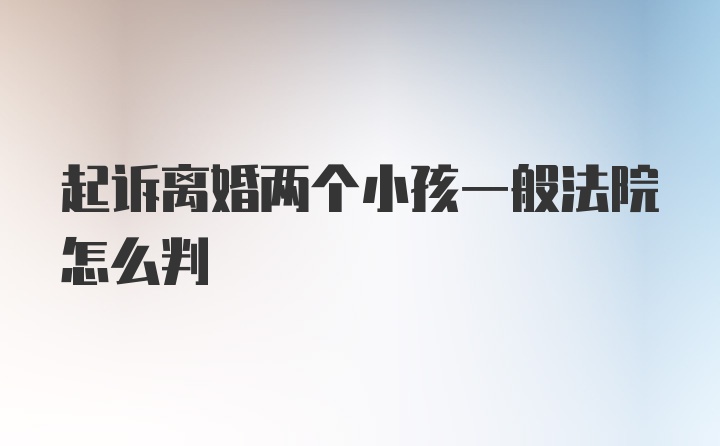 起诉离婚两个小孩一般法院怎么判